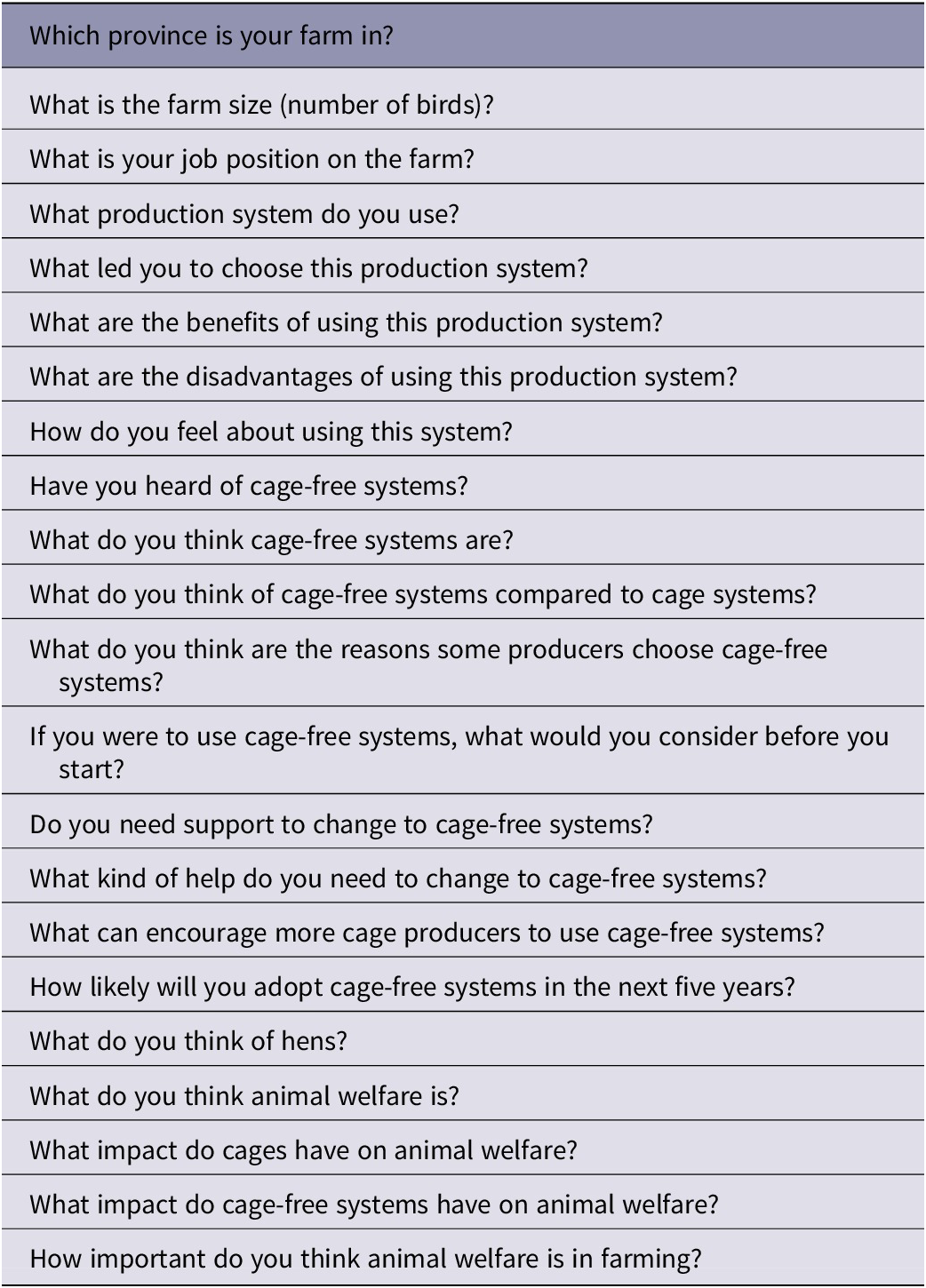 | Which province is your farm in? |
|---|
| What is the farm size (number of birds)? |
| What is your job position on the farm? |
| What production system do you use? |
| What led you to choose this production system? |
| What are the benefits of using this production system? |
| What are the disadvantages of using this production system? |
| How do you feel about using this system? |
| Have you heard of cage-free systems? |
| What do you think cage-free systems are? |
| What do you think of cage-free systems compared to cage systems? |
| What do you think are the reasons some producers choose cage-free systems? |
| If you were to use cage-free systems, what would you consider before you start? |
| Do you need support to change to cage-free systems? |
| What kind of help do you need to change to cage-free systems? |
| What can encourage more cage producers to use cage-free systems? |
| How likely will you adopt cage-free systems in the next five years? |
| What do you think of hens? |
| What do you think animal welfare is? |
| What impact do cages have on animal welfare? |
| What impact do cage-free systems have on animal welfare? |
| How important do you think animal welfare is in farming? |